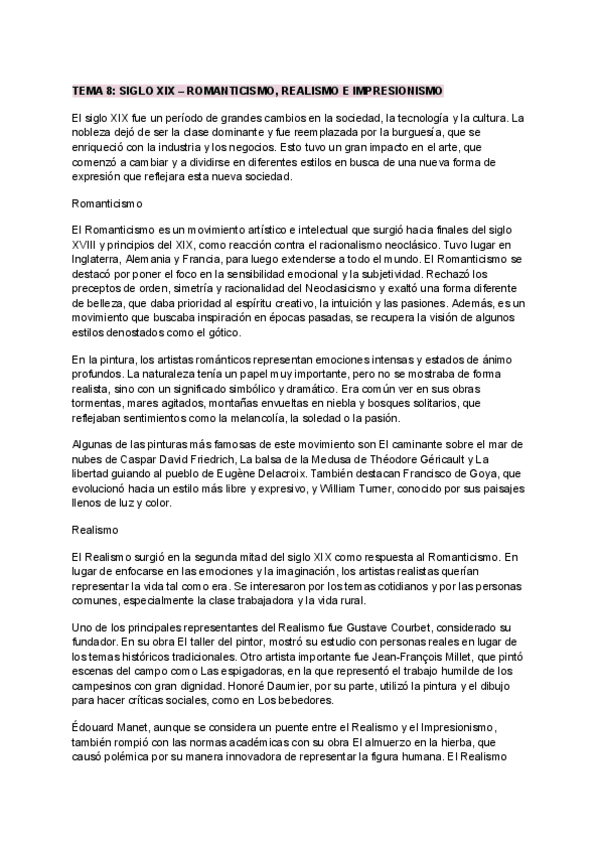 TEMA 8: SIGLO XIX – ROMANTICISMO, REALISMO E IMPRESIONISMO

El siglo XIX fue un período de grandes cambios en la sociedad, la tecnología y la cultura. La nobleza dejó de ser la clase dominante y fue reemplazada por la burguesía, que se enriqueció con la industria y los negocios. Esto tuvo un gran impacto en el arte, que comenzó a cambiar y a dividirse en diferentes estilos en busca de una nueva forma de expresión que reflejara esta nueva sociedad.

Romanticismo

El Romanticismo es un movimiento artístico e intelectual que surgió hacia finales del siglo XVIII y principios del XIX, como reacción contra el racionalismo neoclásico. Tuvo lugar en Inglaterra, Alemania y Francia, para luego extenderse a todo el mundo. El Romanticismo se destacó por poner el foco en la sensibilidad emocional y la subjetividad. Rechazó los preceptos de orden, simetría y racionalidad del Neoclasicismo y exaltó una forma diferente de belleza, que daba prioridad al espíritu creativo, la intuición y las pasiones. Además, es un movimiento que buscaba inspiración en épocas pasadas, se recupera la visión de algunos estilos denostados como el gótico.

En la pintura, los artistas románticos representan emociones intensas y estados de ánimo profundos. La naturaleza tenía un papel muy importante, pero no se mostraba de forma realista, sino con un significado simbólico y dramático. Era común ver en sus obras tormentas, mares agitados, montañas envueltas en niebla y bosques solitarios, que reflejaban sentimientos como la melancolía, la soledad o la pasión.

Algunas de las pinturas más famosas de este movimiento son El caminante sobre el mar de nubes de Caspar David Friedrich, La balsa de la Medusa de Théodore Géricault y La libertad guiando al pueblo de Eugène Delacroix. También destacan Francisco de Goya, que evolucionó hacia un estilo más libre y expresivo, y William Turner, conocido por sus paisajes llenos de luz y color.

Realismo

El Realismo surgió en la segunda mitad del siglo XIX como respuesta al Romanticismo. En lugar de enfocarse en las emociones y la imaginación, los artistas realistas querían representar la vida tal como era. Se interesaron por los temas cotidianos y por las personas comunes, especialmente la clase trabajadora y la vida rural.

Uno de los principales representantes del Realismo fue Gustave Courbet, considerado su fundador. En su obra El taller del pintor, mostró su estudio con personas reales en lugar de los temas históricos tradicionales. Otro artista importante fue Jean-François Millet, que pintó escenas del campo como Las espigadoras, en la que representó el trabajo humilde de los campesinos con gran dignidad. Honoré Daumier, por su parte, utilizó la pintura y el dibujo para hacer críticas sociales, como en Los bebedores.

Édouard Manet, aunque se considera un puente entre el Realismo y el Impresionismo, también rompió con las normas académicas con su obra El almuerzo en la hierba, que causó polémica por su manera innovadora de representar la figura humana. El Realismo